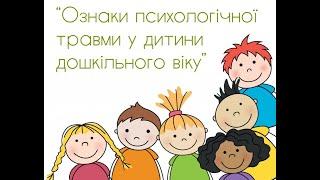 "Ознаки психологічної травми у дитини дошкільного віку"